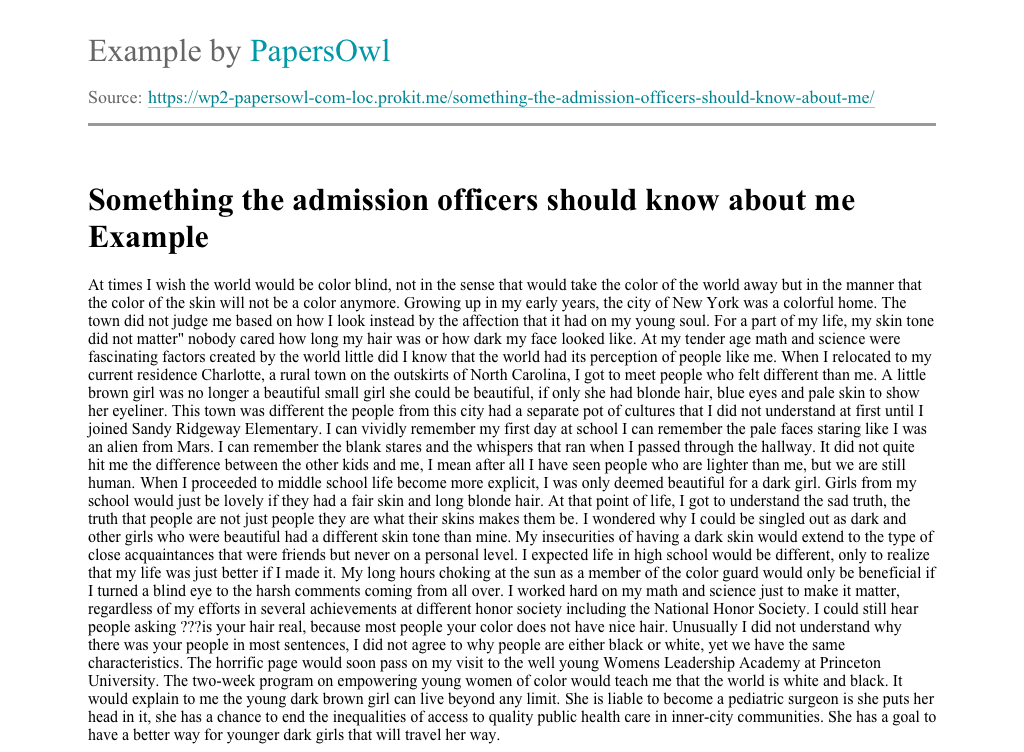 Example by PapersOwl

Source: https://wp2-papersowl-com-loc.prokit.me/something-the-admission-officers-should-know-about-me/

Something the admission officers should know about me Example

At times I wish the world would be color blind, not in the sense that would take the color of the world away but in the manner that the color of the skin will not be a color anymore. Growing up in my early years, the city of New York was a colorful home. The town did not judge me based on how I look instead by the affection that it had on my young soul. For a part of my life, my skin tone did not matter" nobody cared how long my hair was or how dark my face looked like. At my tender age math and science were fascinating factors created by the world little did I know that the world had its perception of people like me. When I relocated to my current residence Charlotte, a rural town on the outskirts of North Carolina, I got to meet people who felt different than me. A little brown girl was no longer a beautiful small girl she could be beautiful, if only she had blonde hair, blue eyes and pale skin to show her eyeliner. This town was different the people from this city had a separate pot of cultures that I did not understand at first until I joined Sandy Ridgeway Elementary. I can vividly remember my first day at school I can remember the pale faces staring like I was an alien from Mars. I can remember the blank stares and the whispers that ran when I passed through the hallway. It did not quite hit me the difference between the other kids and me, I mean after all I have seen people who are lighter than me, but we are still human. When I proceeded to middle school life become more explicit, I was only deemed beautiful for a dark girl. Girls from my school would just be lovely if they had a fair skin and long blonde hair. At that point of life, I got to understand the sad truth, the truth that people are not just people they are what their skins makes them be. I wondered why I could be singled out as dark and other girls who were beautiful had a different skin tone than mine. My insecurities of having a dark skin would extend to the type of close acquaintances that were friends but never on a personal level. I expected life in high school would be different, only to realize that my life was just better if I made it. My long hours choking at the sun as a member of the color guard would only be beneficial if I turned a blind eye to the harsh comments coming from all over. I worked hard on my math and science just to make it matter, regardless of my efforts in several achievements at different honor society including the National Honor Society. I could still hear people asking ???is your hair real, because most people your color does not have nice hair. Unusually I did not understand why there was your people in most sentences, I did not agree to why people are either black or white, yet we have the same characteristics. The horrific page would soon pass on my visit to the well young Womens Leadership Academy at Princeton University. The two-week program on empowering young women of color would teach me that the world is white and black. It would explain to me the young dark brown girl can live beyond any limit. She is liable to become a pediatric surgeon is she puts her head in it, she has a chance to end the inequalities of access to quality public health care in inner-city communities. She has a goal to have a better way for younger dark girls that will travel her way.